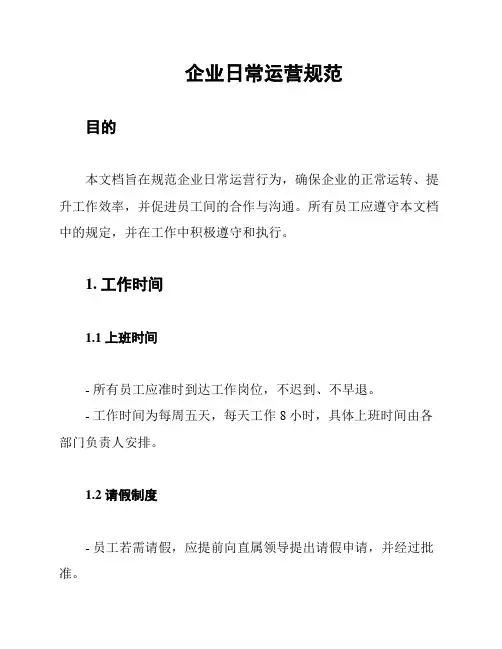 企业日常运营规范

目的

本文档旨在规范企业日常运营行为，确保企业的正常运转、提升工作效率，并促进员工间的合作与沟通。所有员工应遵守本文档中的规定，并在工作中积极遵守和执行。

1. 工作时间

1.1 上班时间

- 所有员工应准时到达工作岗位，不迟到、不早退。

- 工作时间为每周五天，每天工作 8 小时，具体上班时间由各部门负责人安排。

1.2 请假制度

- 员工若需请假，应提前向直属领导提出请假申请，并经过批准。